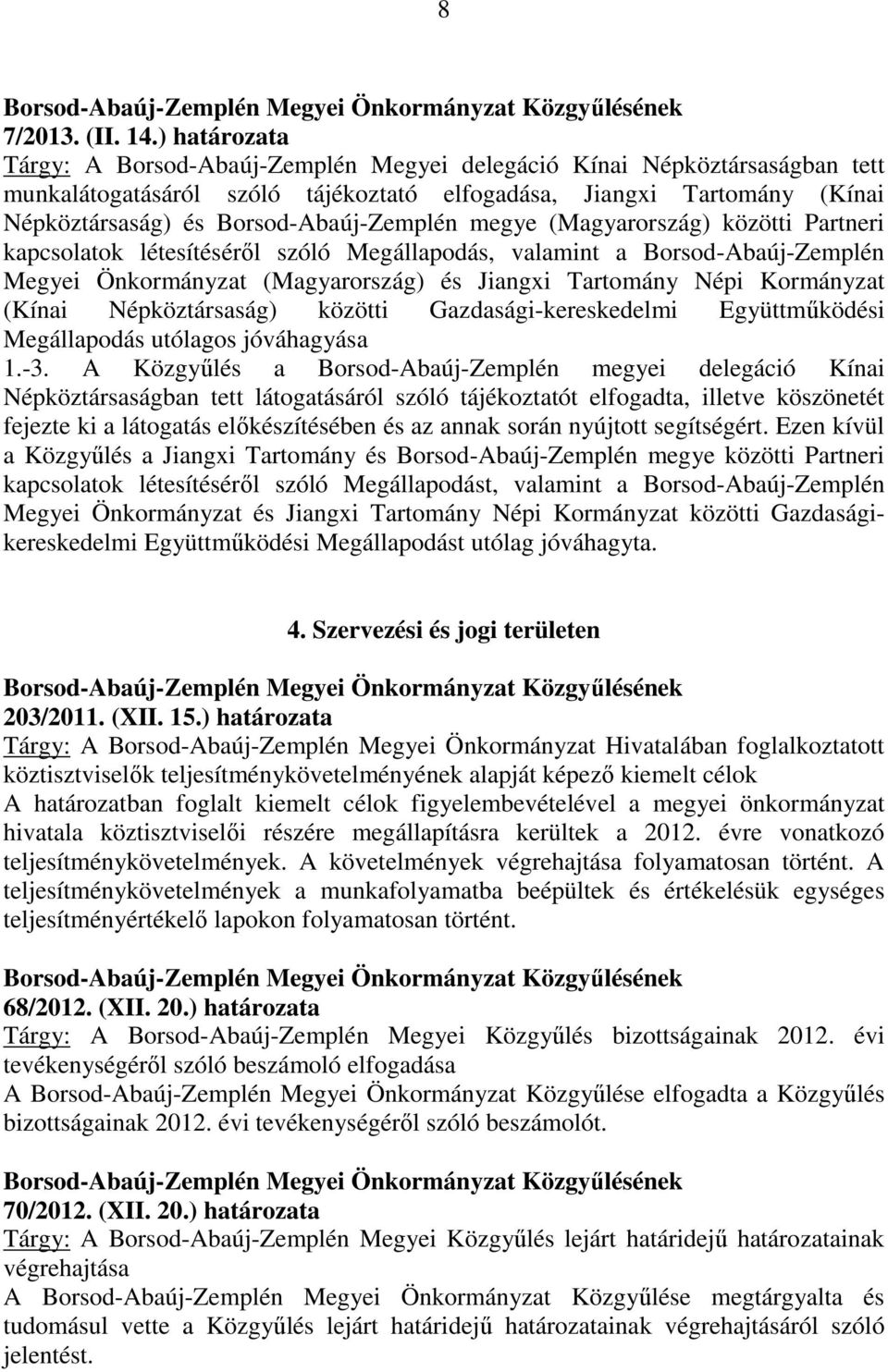 8

Borsod-Abaúj-Zemplén Megyei Önkormányzat Közgyűlésének 7/2013. (II. 14.) határozata
Tárgy: A Borsod-Abaúj-Zemplén Megyei delegáció Kínai Népköztársaságban tett munkalátogatásáról szóló tájékoztató elfogadása, Jiangxi Tartomány (Kínai Népköztársaság) és Borsod-Abaúj-Zemplén megye (Magyarország) közötti Partneri kapcsolatok létesítéséről szóló Megállapodás, valamint a Borsod-Abaúj-Zemplén Megyei Önkormányzat (Magyarország) és Jiangxi Tartomány Népi Kormányzat (Kínai Népköztársaság) közötti Gazdasági-kereskedelmi Együttműködési Megállapodás utólagos jóváhagyása
1.-3. A Közgyűlés a Borsod-Abaúj-Zemplén megyei delegáció Kínai Népköztársaságban tett látogatásáról szóló tájékoztatót elfogadta, illetve köszönetét fejezte ki a látogatás előkészítésében és az annak során nyújtott segítségért. Ezen kívül a Közgyűlés a Jiangxi Tartomány és Borsod-Abaúj-Zemplén megye közötti Partneri kapcsolatok létesítéséről szóló Megállapodást, valamint a Borsod-Abaúj-Zemplén Megyei Önkormányzat és Jiangxi Tartomány Népi Kormányzat közötti Gazdasági-kereskedelmi Együttműködési Megállapodást utólag jóváhagyta.

4. Szervezési és jogi területen

Borsod-Abaúj-Zemplén Megyei Önkormányzat Közgyűlésének 203/2011. (XII. 15.) határozata
Tárgy: A Borsod-Abaúj-Zemplén Megyei Önkormányzat Hivatalában foglalkoztatott köztisztviselők teljesítménykövetelményének alapját képező kiemelt célok
A határozatban foglalt kiemelt célok figyelembevételével a megyei önkormányzat hivatala köztisztviselői részére megállapításra kerültek a 2012. évre vonatkozó teljesítménykövetelmények. A követelmények végrehajtása folyamatosan történt. A teljesítménykövetelmények a munkafolyamatba beépültek és értékelésük egységes teljesítményértékelő lapokon folyamatosan történt.

Borsod-Abaúj-Zemplén Megyei Önkormányzat Közgyűlésének 68/2012. (XII. 20.) határozata
Tárgy: A Borsod-Abaúj-Zemplén Megyei Közgyűlés bizottságainak 2012. évi tevékenységéről szóló beszámoló elfogadása
A Borsod-Abaúj-Zemplén Megyei Önkormányzat Közgyűlése elfogadta a Közgyűlés bizottságainak 2012. évi tevékenységéről szóló beszámolót.

Borsod-Abaúj-Zemplén Megyei Önkormányzat Közgyűlésének 70/2012. (XII. 20.) határozata
Tárgy: A Borsod-Abaúj-Zemplén Megyei Közgyűlés lejárt határidejű határozatainak végrehajtása
A Borsod-Abaúj-Zemplén Megyei Önkormányzat Közgyűlése megtárgyalta és tudomásul vette a Közgyűlés lejárt határidejű határozatainak végrehajtásáról szóló jelentést.